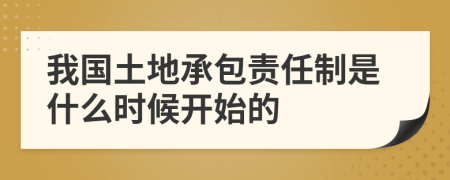 我国土地承包责任制是什么时候开始的